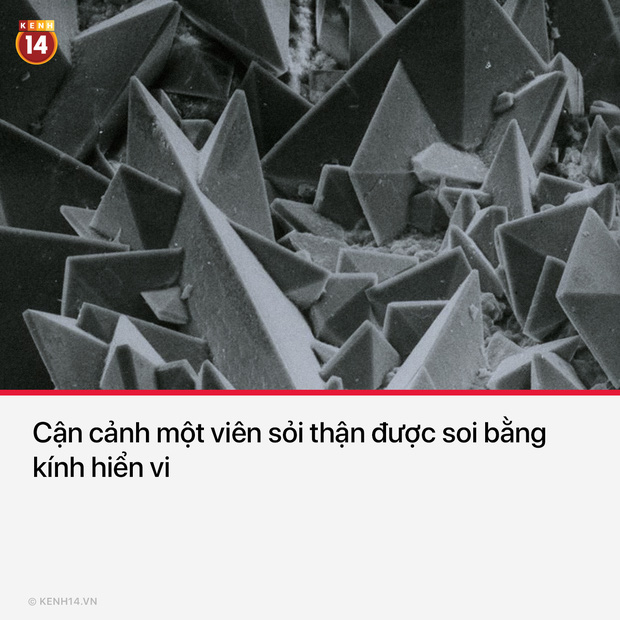 KENH 14

Cận cảnh một viên sỏi thận được soi bằng kính hiển vi

© KENH14.VN